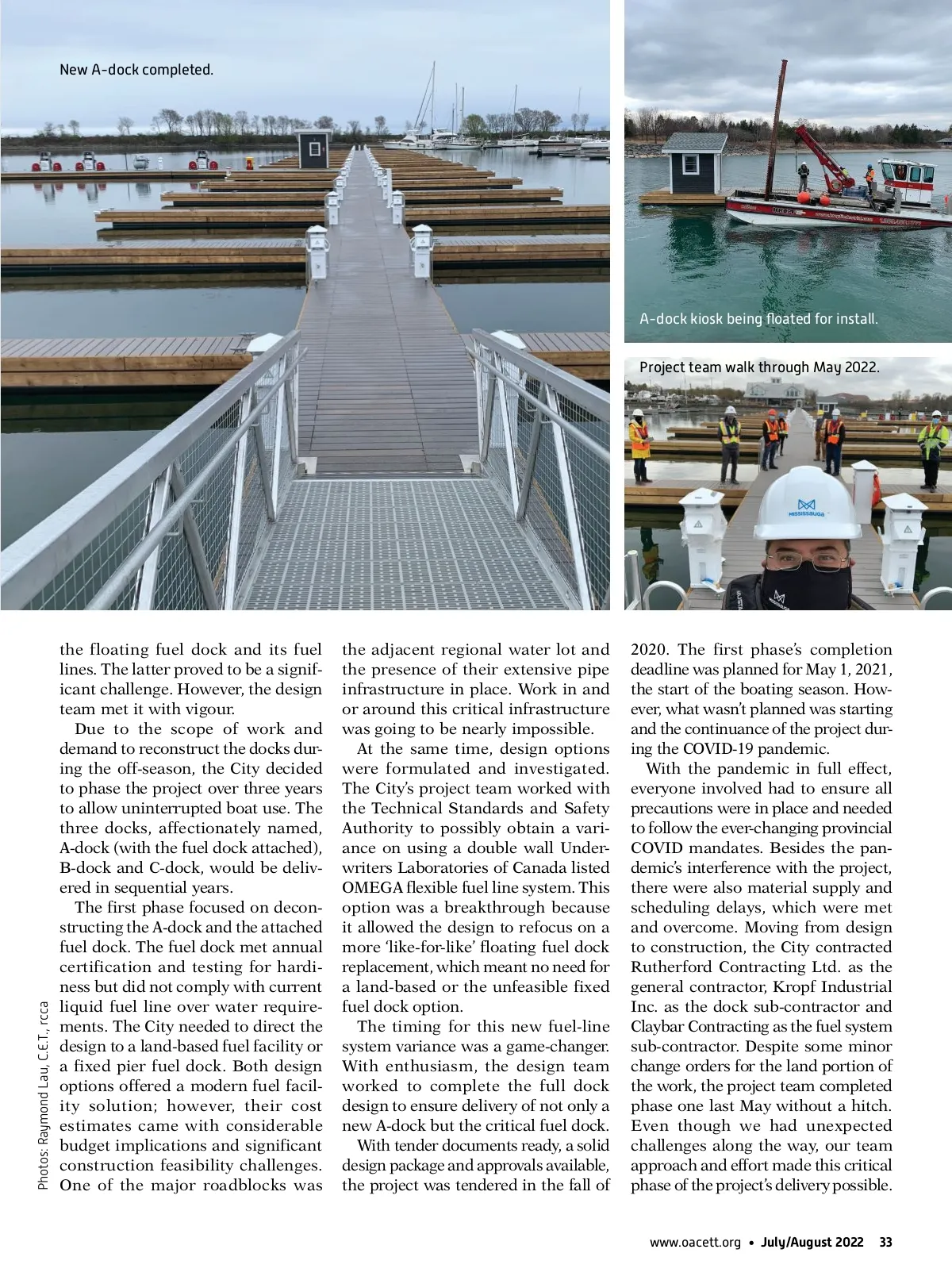 New A-dock completed.

A-dock kiosk being floated for install.

Project team walk through May 2022.

MISSISSAUGA

Photos: Raymond Lau, C.E.T., rcca

the floating fuel dock and its fuel lines. The latter proved to be a significant challenge. However, the design team met it with vigour.

Due to the scope of work and demand to reconstruct the docks during the off-season, the City decided to phase the project over three years to allow uninterrupted boat use. The three docks, affectionately named, A-dock (with the fuel dock attached), B-dock and C-dock, would be delivered in sequential years.

The first phase focused on deconstructing the A-dock and the attached fuel dock. The fuel dock met annual certification and testing for hardiness but did not comply with current liquid fuel line over water requirements. The City needed to direct the design to a land-based fuel facility or a fixed pier fuel dock. Both design options offered a modern fuel facility solution; however, their cost estimates came with considerable budget implications and significant construction feasibility challenges. One of the major roadblocks was the adjacent regional water lot and the presence of their extensive pipe infrastructure in place. Work in and or around this critical infrastructure was going to be nearly impossible.

At the same time, design options were formulated and investigated. The City's project team worked with the Technical Standards and Safety Authority to possibly obtain a variance on using a double wall Underwriters Laboratories of Canada listed OMEGA flexible fuel line system. This option was a breakthrough because it allowed the design to refocus on a more 'like-for-like' floating fuel dock replacement, which meant no need for a land-based or the unfeasible fixed fuel dock option.

The timing for this new fuel-line system variance was a game-changer. With enthusiasm, the design team worked to complete the full dock design to ensure delivery of not only a new A-dock but the critical fuel dock.

With tender documents ready, a solid design package and approvals available, the project was tendered in the fall of 2020. The first phase's completion deadline was planned for May 1, 2021, the start of the boating season. However, what wasn't planned was starting and the continuance of the project during the COVID-19 pandemic.

With the pandemic in full effect, everyone involved had to ensure all precautions were in place and needed to follow the ever-changing provincial COVID mandates. Besides the pandemic's interference with the project, there were also material supply and scheduling delays, which were met and overcome. Moving from design to construction, the City contracted Rutherford Contracting Ltd. as the general contractor, Kropf Industrial Inc. as the dock sub-contractor and Claybar Contracting as the fuel system sub-contractor. Despite some minor change orders for the land portion of the work, the project team completed phase one last May without a hitch. Even though we had unexpected challenges along the way, our team approach and effort made this critical phase of the project's delivery possible.

www.oacett.org • July/August 2022 33